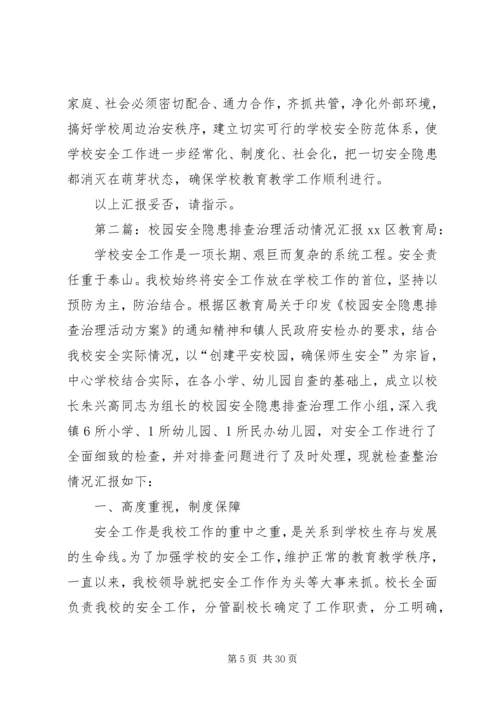 家庭、社会必须密切配合、通力合作，齐抓共管，净化外部环境，搞好学校周边治安秩序，建立切实可行的学校安全防范体系，使学校安全工作进一步经常化、制度化、社会化，把一切安全隐患都消灭在萌芽状态，确保学校教育教学工作顺利进行。

以上汇报妥否，请指示。

第二篇：校园安全隐患排查治理活动情况汇报 xx 区教育局：

学校安全工作是一项长期、艰巨而复杂的系统工程。安全责任重于泰山。我校始终将安全工作放在学校工作的首位，坚持以预防为主，防治结合。根据区教育局关于印发《校园安全隐患排查治理活动方案》的通知精神和镇人民政府安检办的要求，结合我校安全实际情况，以“创建平安校园，确保师生安全”为宗旨，中心学校结合实际，在各小学、幼儿园自查的基础上，成立以校长朱兴高同志为组长的校园安全隐患排查治理工作小组，深入我镇 6 所小学、1 所幼儿园、1 所民办幼儿园，对安全工作进行了全面细致的检查，并对排查问题进行了及时处理，现就检查整治情况汇报如下：

一、高度重视，制度保障

安全工作是我校工作的重中之重，是关系到学校生存与发展的生命线。为了加强学校的安全工作，维护正常的教育教学秩序，一直以来，我校领导就把安全工作作为头等大事来抓。校长全面负责我校的安全工作，分管副校长确定了工作职责，分工明确，

第 5 页 共 30 页